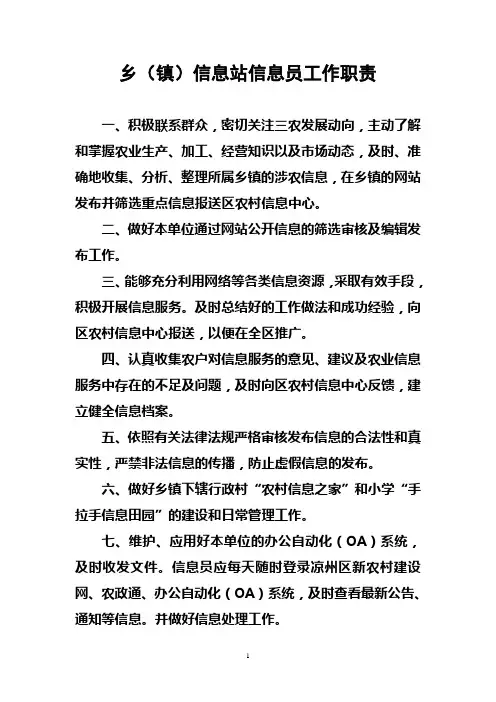 乡（镇）信息站信息员工作职责

一、积极联系群众，密切关注三农发展动向，主动了解和掌握农业生产、加工、经营知识以及市场动态，及时、准确地收集、分析、整理所属乡镇的涉农信息，在乡镇的网站发布并筛选重点信息报送区农村信息中心。

二、做好本单位通过网站公开信息的筛选审核及编辑发布工作。

三、能够充分利用网络等各类信息资源，采取有效手段，积极开展信息服务。及时总结好的工作做法和成功经验，向区农村信息中心报送，以便在全区推广。

四、认真收集农户对信息服务的意见、建议及农业信息服务中存在的不足及问题，及时向区农村信息中心反馈，建立健全信息档案。

五、依照有关法律法规严格审核发布信息的合法性和真实性，严禁非法信息的传播，防止虚假信息的发布。

六、做好乡镇下辖行政村“农村信息之家”和小学“手拉手信息田园”的建设和日常管理工作。

七、维护、应用好本单位的办公自动化（OA）系统，及时收发文件。信息员应每天随时登录凉州区新农村建设网、农政通、办公自动化（OA）系统，及时查看最新公告、通知等信息。并做好信息处理工作。

1